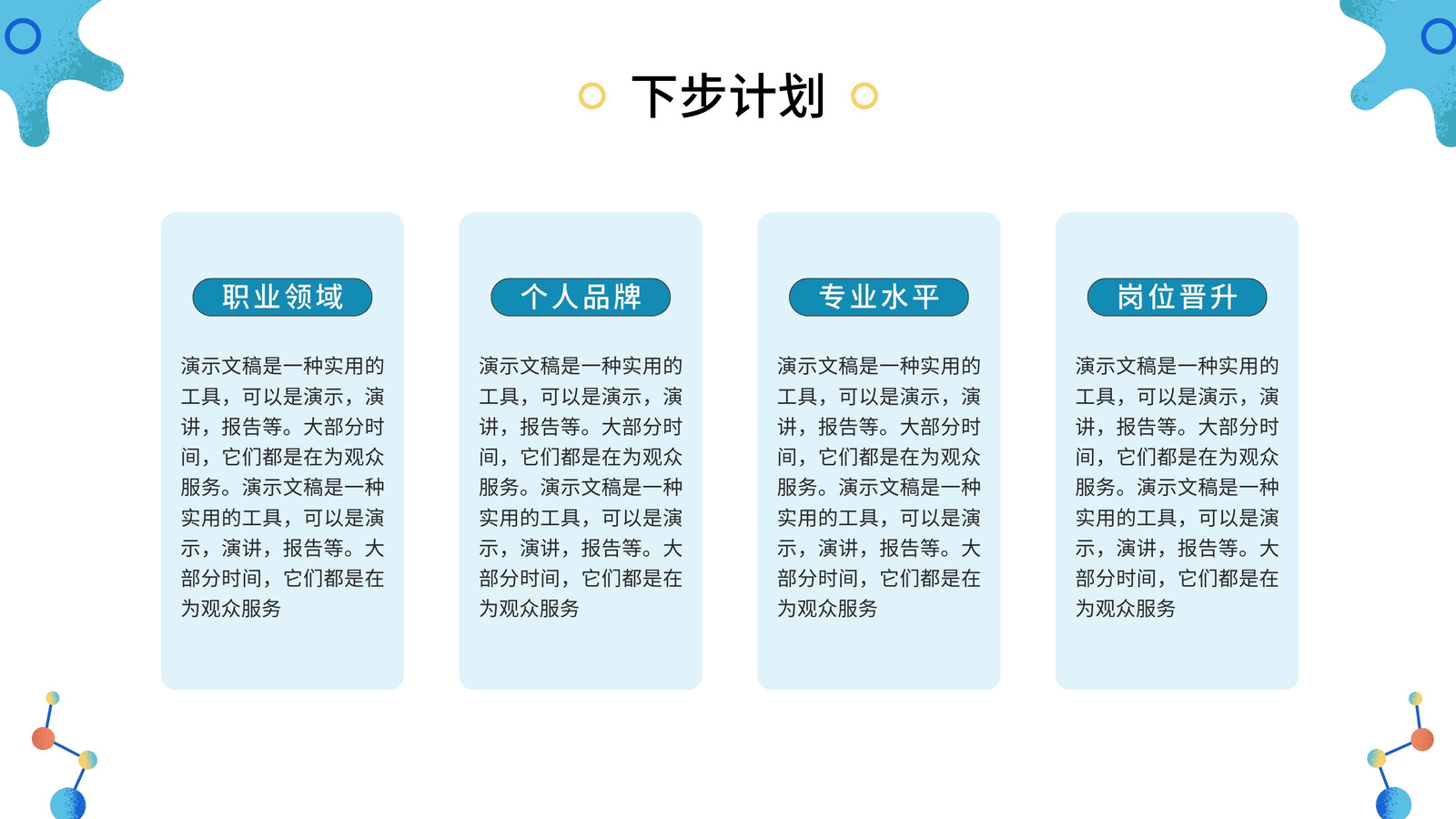 下步计划

职业领域

演示文稿是一种实用的工具，可以是演示，演讲，报告等。大部分时间，它们都是在为观众服务。演示文稿是一种实用的工具，可以是演示，演讲，报告等。大部分时间，它们都是在为观众服务

个人品牌

演示文稿是一种实用的工具，可以是演示，演讲，报告等。大部分时间，它们都是在为观众服务。演示文稿是一种实用的工具，可以是演示，演讲，报告等。大部分时间，它们都是在为观众服务

专业水平

演示文稿是一种实用的工具，可以是演示，演讲，报告等。大部分时间，它们都是在为观众服务。演示文稿是一种实用的工具，可以是演示，演讲，报告等。大部分时间，它们都是在为观众服务

岗位晋升

演示文稿是一种实用的工具，可以是演示，演讲，报告等。大部分时间，它们都是在为观众服务。演示文稿是一种实用的工具，可以是演示，演讲，报告等。大部分时间，它们都是在为观众服务